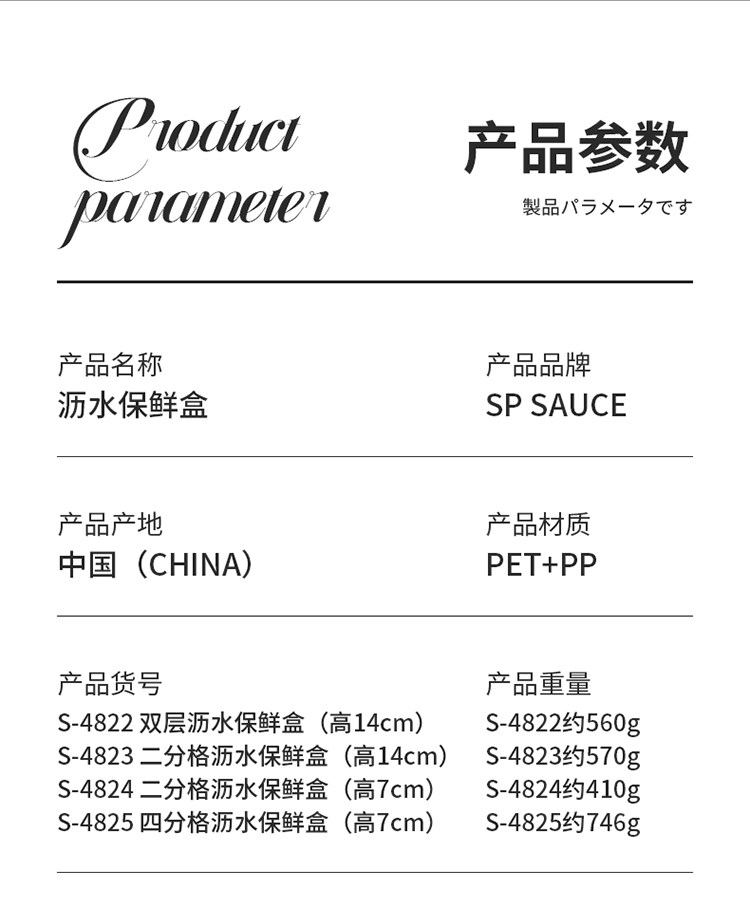 Product parameter

产品参数

製品パラメータです

产品名称
沥水保鲜盒

产品品牌
SP SAUCE

产品产地
中国（CHINA）

产品材质
PET+PP

产品货号
S-4822 双层沥水保鲜盒（高14cm）
S-4823 二分格沥水保鲜盒（高14cm）
S-4824 二分格沥水保鲜盒（高7cm）
S-4825 四分格沥水保鲜盒（高7cm）

产品重量
S-4822约560g
S-4823约570g
S-4824约410g
S-4825约746g